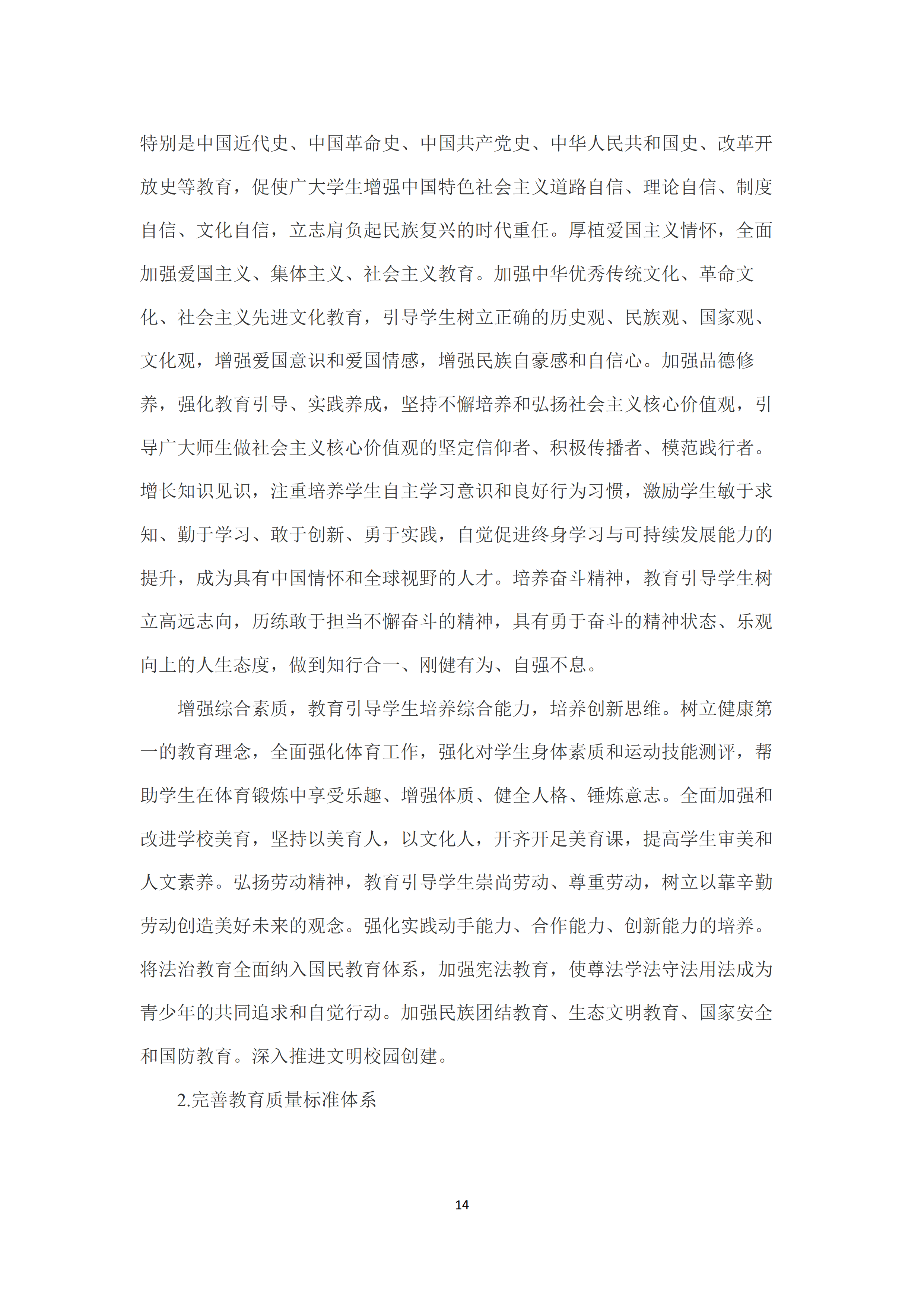 特别是中国近代史、中国革命史、中国共产党史、中华人民共和国史、改革开放史等教育，促使广大学生增强中国特色社会主义道路自信、理论自信、制度自信、文化自信，立志肩负起民族复兴的时代重任。厚植爱国主义情怀，全面加强爱国主义、集体主义、社会主义教育。加强中华优秀传统文化、革命文化、社会主义先进文化教育，引导学生树立正确的历史观、民族观、国家观、文化观，增强爱国意识和爱国情感，增强民族自豪感和自信心。加强品德修养，强化教育引导、实践养成，坚持不懈培养和弘扬社会主义核心价值观，引导广大师生做社会主义核心价值观的坚定信仰者、积极传播者、模范践行者。增长知识见识，注重培养学生自主学习意识和良好行为习惯，激励学生敏于求知、勤于学习、敢于创新、勇于实践，自觉促进终身学习与可持续发展能力的提升，成为具有中国情怀和全球视野的人才。培养奋斗精神，教育引导学生树立高远志向，历练敢于担当不懈奋斗的精神，具有勇于奋斗的精神状态、乐观向上的人生态度，做到知行合一、刚健有为、自强不息。

增强综合素质，教育引导学生培养综合能力，培养创新思维。树立健康第一的教育理念，全面强化体育工作，强化对学生身体素质和运动技能测评，帮助学生在体育锻炼中享受乐趣、增强体质、健全人格、锤炼意志。全面加强和改进学校美育，坚持以美育人，以文化人，开齐开足美育课，提高学生审美和人文素养。弘扬劳动精神，教育引导学生崇尚劳动、尊重劳动，树立以靠辛勤劳动创造美好未来的观念。强化实践动手能力、合作能力、创新能力的培养。将法治教育全面纳入国民教育体系，加强宪法教育，使尊法学法守法用法成为青少年的共同追求和自觉行动。加强民族团结教育、生态文明教育、国家安全和国防教育。深入推进文明校园创建。

2.完善教育质量标准体系

14